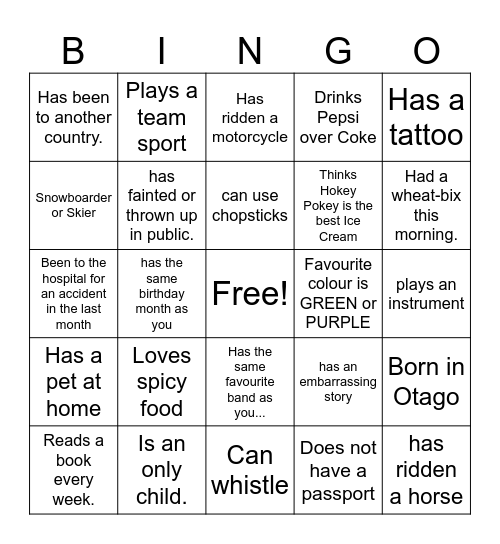 | B | I | N | G | O |
|---|---|---|---|---|
| Has been to another country. | Plays a team sport | Has ridden a motorcycle | Drinks Pepsi over Coke | Has a tattoo |
| Snowboarder or Skier | has fainted or thrown up in public. | can use chopsticks | Thinks Hokey Pokey is the best Ice Cream | Had a wheat-bix this morning. |
| Been to the hospital for an accident in the last month | has the same birthday month as you | Free! | Favourite colour is GREEN or PURPLE | plays an instrument |
| Has a pet at home | Loves spicy food | Has the same favourite band as you... | has an embarrassing story | Born in Otago |
| Reads a book every week. | Is an only child. | Can whistle | Does not have a passport | has ridden a horse |